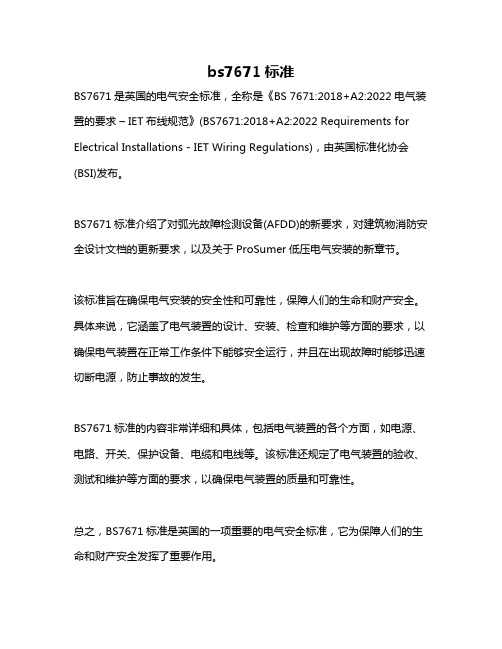 bs7671 标准

BS7671 是英国的电气安全标准，全称是《BS 7671:2018+A2:2022 电气装置的要求 – IET 布线规范》(BS7671:2018+A2:2022 Requirements for Electrical Installations - IET Wiring Regulations)，由英国标准化协会(BSI)发布。

BS7671 标准介绍了对弧光故障检测设备(AFDD)的新要求，对建筑物消防安全设计文档的更新要求，以及关于 ProSumer 低压电气安装的新章节。

该标准旨在确保电气安装的安全性和可靠性，保障人们的生命和财产安全。具体来说，它涵盖了电气装置的设计、安装、检查和维护等方面的要求，以确保电气装置在正常工作条件下能够安全运行，并且在出现故障时能够迅速切断电源，防止事故的发生。

BS7671 标准的内容非常详细和具体，包括电气装置的各个方面，如电源、电路、开关、保护设备、电缆和电线等。该标准还规定了电气装置的验收、测试和维护等方面的要求，以确保电气装置的质量和可靠性。

总之，BS7671 标准是英国的一项重要的电气安全标准，它为保障人们的生命和财产安全发挥了重要作用。